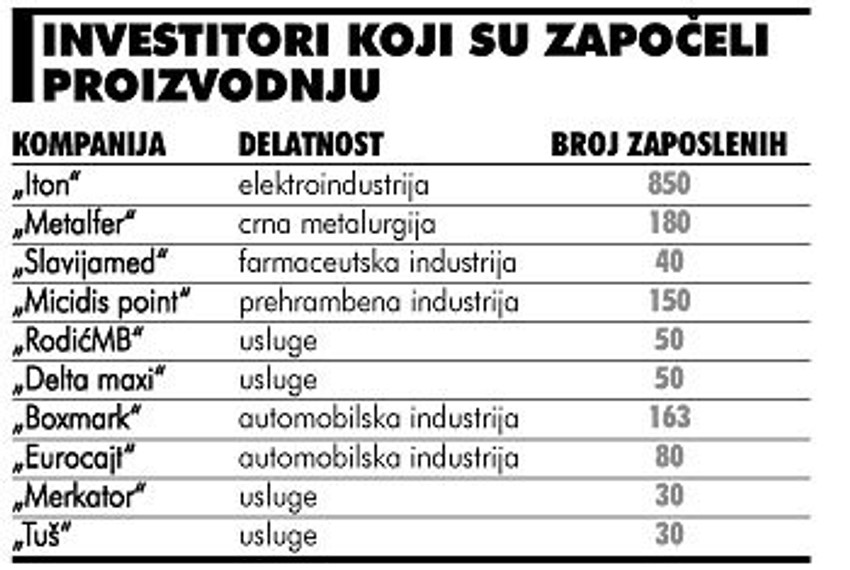 INVESTITORI KOJI SU ZAPOČELI PROIZVODNJU

| KOMPANIJA | DELATNOST | BROJ ZAPOSLENIH |
|---|---|---|
| „Iton“ | elektroindustrija | 850 |
| „Metalfer“ | crna metalurgija | 180 |
| „Slavijamed“ | farmaceutska industrija | 40 |
| „Micidis point“ | prehrambena industrija | 150 |
| „RodićMB“ | usluge | 50 |
| „Delta maxi“ | usluge | 50 |
| „Boxmark“ | automobilska industrija | 163 |
| „Eurocajt“ | automobilska industrija | 80 |
| „Merkator“ | usluge | 30 |
| „Tuš“ | usluge | 30 |